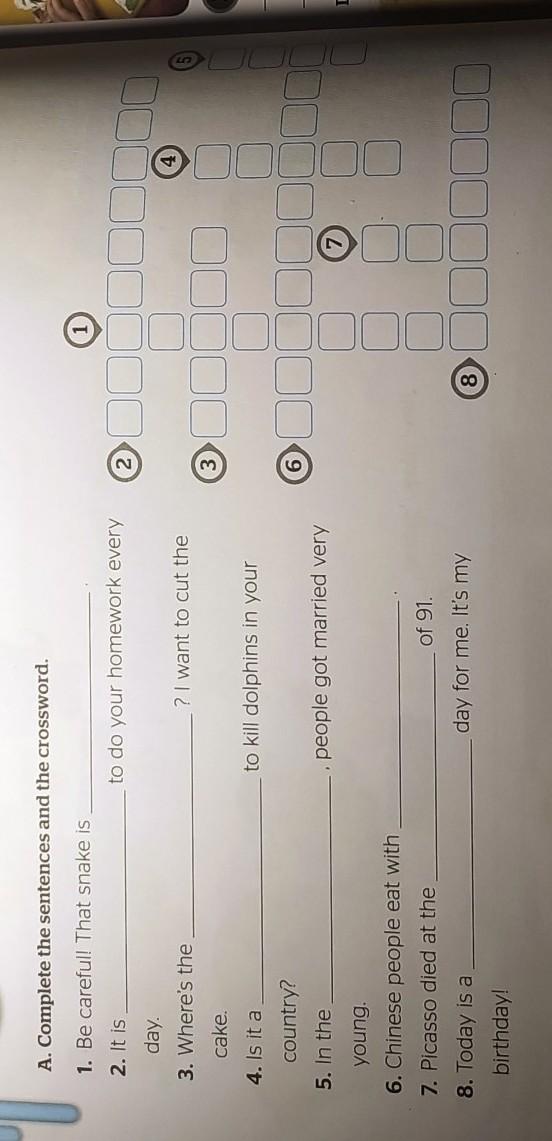 A. Complete the sentences and the crossword.

1. Be careful! That snake is ______________.

2. It is ______________ to do your homework every day.

3. Where's the ______________? I want to cut the cake.

4. Is it a ______________ to kill dolphins in your country?

5. In the ______________, people got married very young.

6. Chinese people eat with ______________.

7. Picasso died at the ______________ of 91.

8. Today is a ______________ day for me. It's my birthday!

1
2
3
4
5
6
7
8